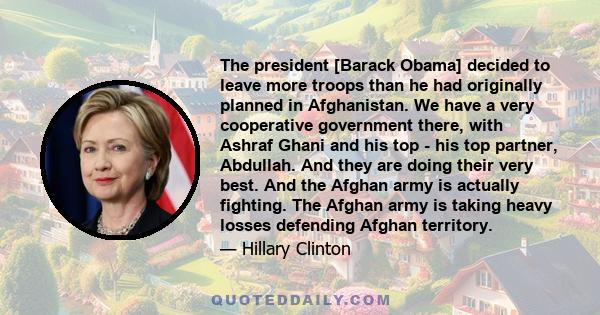 The president [Barack Obama] decided to leave more troops than he had originally planned in Afghanistan. We have a very cooperative government there, with Ashraf Ghani and his top - his top partner, Abdullah. And they are doing their very best. And the Afghan army is actually fighting. The Afghan army is taking heavy losses defending Afghan territory.

— Hillary Clinton

QUOTEDDAILY.COM